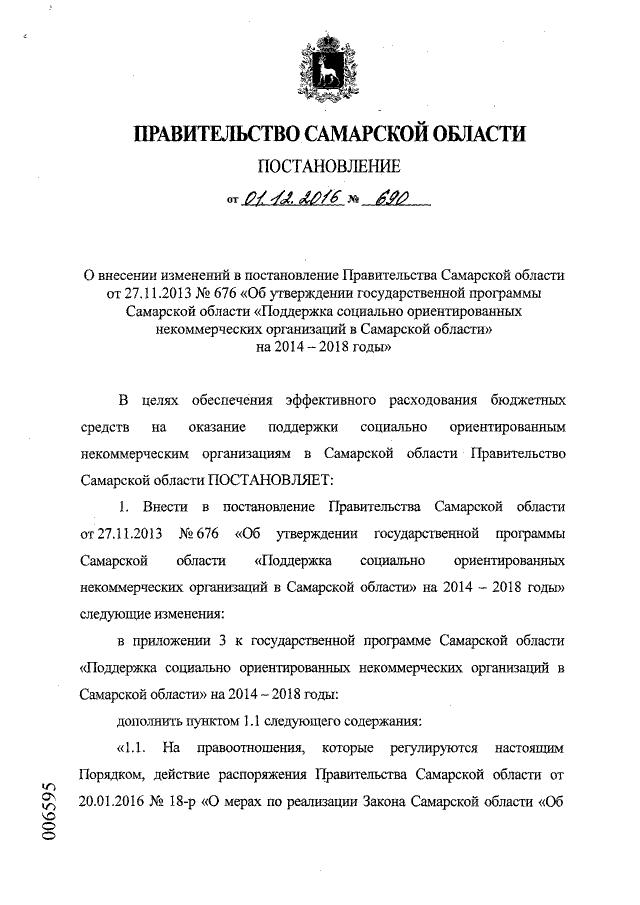 ПРАВИТЕЛЬСТВО САМАРСКОЙ ОБЛАСТИ

ПОСТАНОВЛЕНИЕ

от 01.12.2016 № 690

О внесении изменений в постановление Правительства Самарской области от 27.11.2013 № 676 «Об утверждении государственной программы Самарской области «Поддержка социально ориентированных некоммерческих организаций в Самарской области» на 2014 – 2018 годы»

В целях обеспечения эффективного расходования бюджетных средств на оказание поддержки социально ориентированным некоммерческим организациям в Самарской области Правительство Самарской области ПОСТАНОВЛЯЕТ:

1. Внести в постановление Правительства Самарской области от 27.11.2013 № 676 «Об утверждении государственной программы Самарской области «Поддержка социально ориентированных некоммерческих организаций в Самарской области» на 2014 – 2018 годы» следующие изменения:

в приложении 3 к государственной программе Самарской области «Поддержка социально ориентированных некоммерческих организаций в Самарской области» на 2014 – 2018 годы:

дополнить пунктом 1.1 следующего содержания:

«1.1. На правоотношения, которые регулируются настоящим Порядком, действие распоряжения Правительства Самарской области от 20.01.2016 № 18-р «О мерах по реализации Закона Самарской области «Об

006595